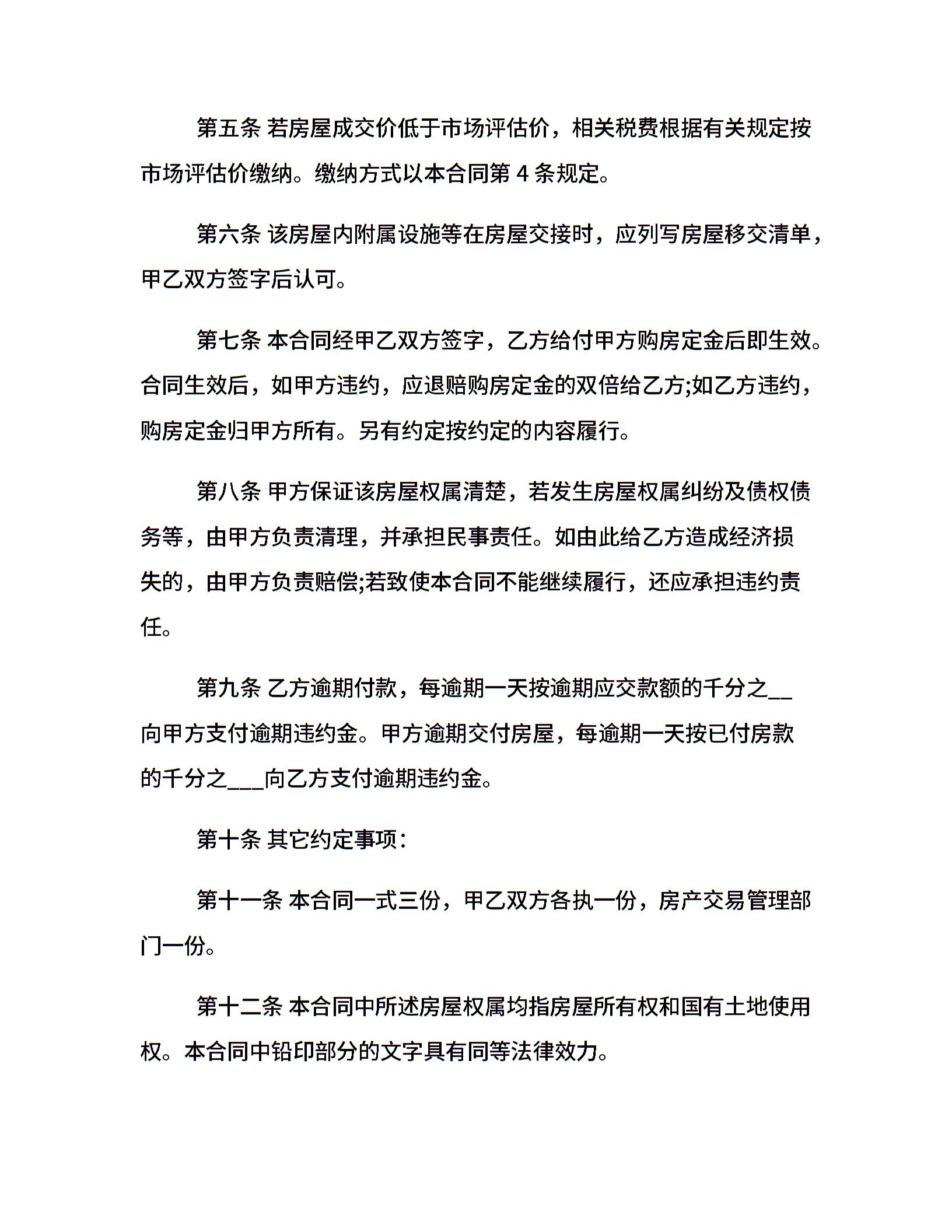 第五条 若房屋成交价低于市场评估价，相关税费根据有关规定按市场评估价缴纳。缴纳方式以本合同第 4 条规定。

第六条 该房屋内附属设施等在房屋交接时，应列写房屋移交清单，甲乙双方签字后认可。

第七条 本合同经甲乙双方签字，乙方给付甲方购房定金后即生效。合同生效后，如甲方违约，应退赔购房定金的双倍给乙方;如乙方违约，购房定金归甲方所有。另有约定按约定的内容履行。

第八条 甲方保证该房屋权属清楚，若发生房屋权属纠纷及债权债务等，由甲方负责清理，并承担民事责任。如由此给乙方造成经济损失的，由甲方负责赔偿;若致使本合同不能继续履行，还应承担违约责任。

第九条 乙方逾期付款，每逾期一天按逾期应交款额的千分之__向甲方支付逾期违约金。甲方逾期交付房屋，每逾期一天按已付房款的千分之___向乙方支付逾期违约金。

第十条 其它约定事项：

第十一条 本合同一式三份，甲乙双方各执一份，房产交易管理部门一份。

第十二条 本合同中所述房屋权属均指房屋所有权和国有土地使用权。本合同中铅印部分的文字具有同等法律效力。